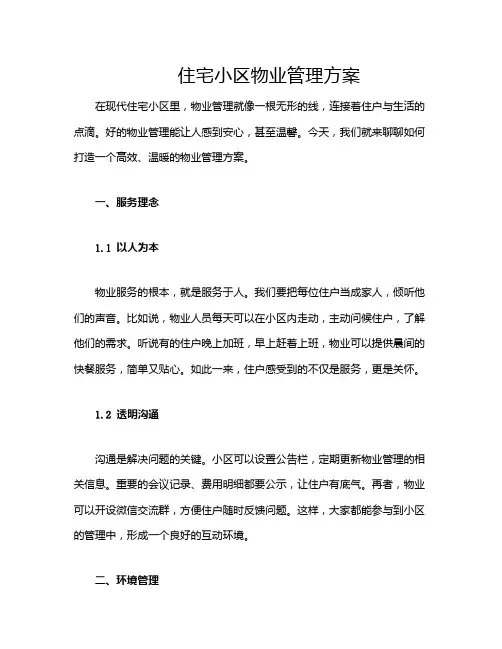 住宅小区物业管理方案

在现代住宅小区里，物业管理就像一根无形的线，连接着住户与生活的点滴。好的物业管理能让人感到安心，甚至温馨。今天，我们就来聊聊如何打造一个高效、温暖的物业管理方案。

一、服务理念

1.1 以人为本

物业服务的根本，就是服务于人。我们要把每位住户当成家人，倾听他们的声音。比如说，物业人员每天可以在小区内走动，主动问候住户，了解他们的需求。听说有的住户晚上加班，早上赶着上班，物业可以提供晨间的快餐服务，简单又贴心。如此一来，住户感受到的不仅是服务，更是关怀。

1.2 透明沟通

沟通是解决问题的关键。小区可以设置公告栏，定期更新物业管理的相关信息。重要的会议记录、费用明细都要公示，让住户有底气。再者，物业可以开设微信交流群，方便住户随时反馈问题。这样，大家都能参与到小区的管理中，形成一个良好的互动环境。

二、环境管理